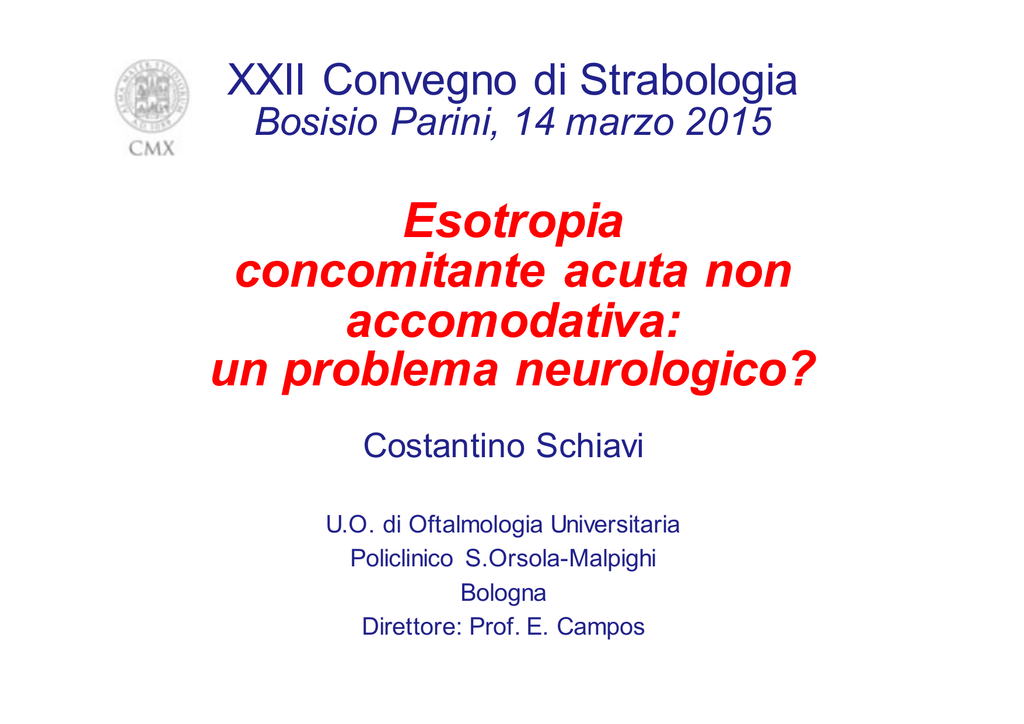 CMX

XXII Convegno di Strabologia
Bosisio Parini, 14 marzo 2015

Esotropia concomitante acuta non accomodativa: un problema neurologico?

Costantino Schiavi

U.O. di Oftalmologia Universitaria
Policlinico S.Orsola-Malpighi
Bologna
Direttore: Prof. E. Campos